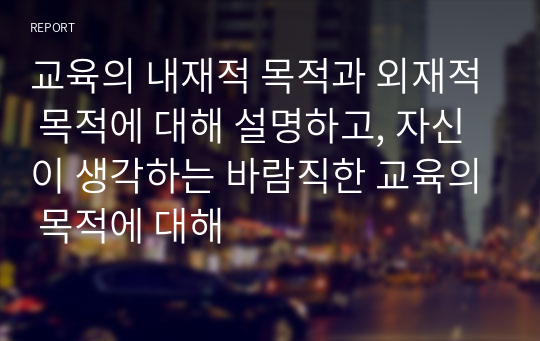 REPORT

교육의 내재적 목적과 외재적 목적에 대해 설명하고, 자신이 생각하는 바람직한 교육의 목적에 대해